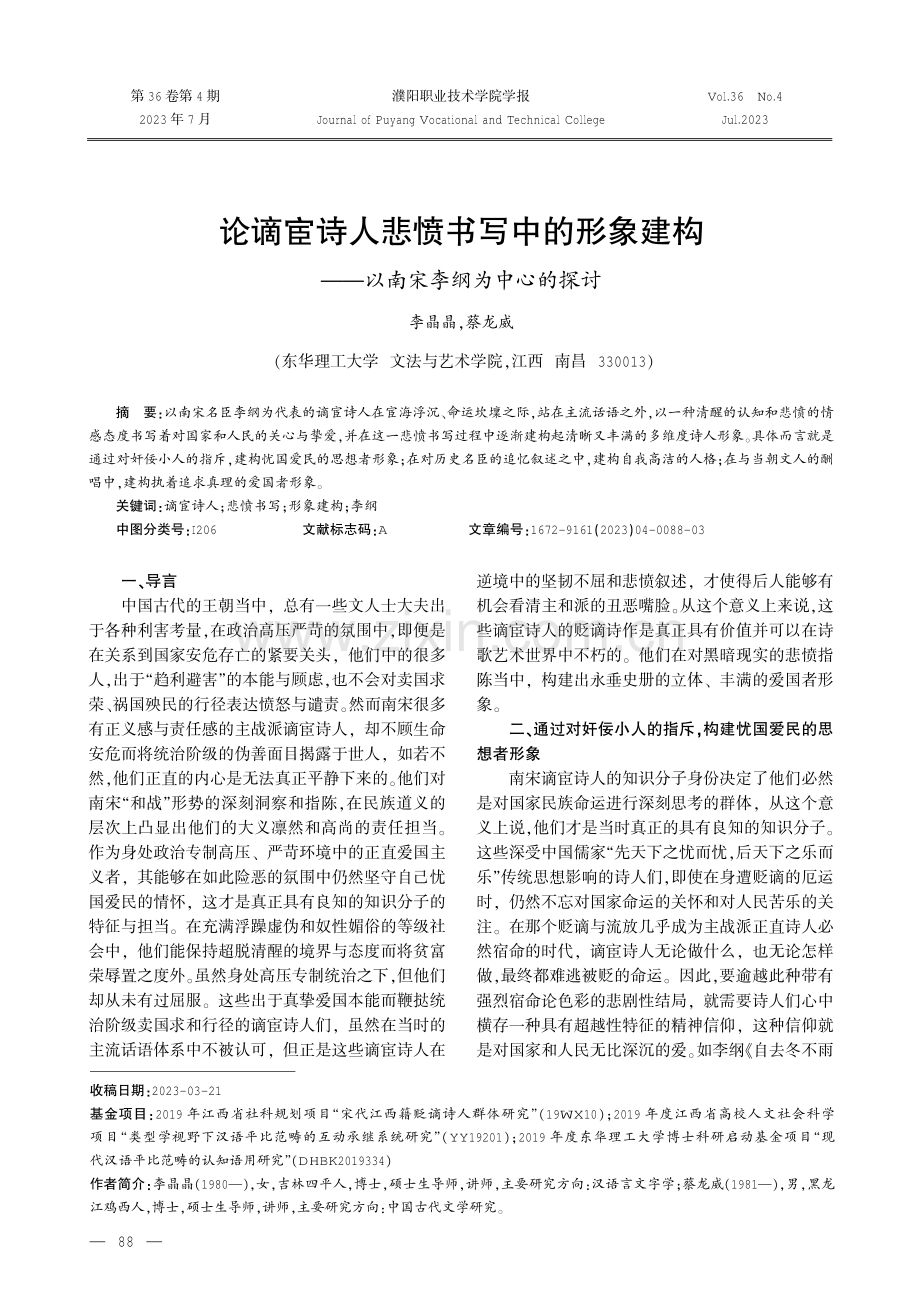 第 36 卷第 4 期
2023 年 7 月

濮阳职业技术学院学报
Journal of Puyang Vocational and Technical College

Vol.36 No.4
Jul.2023

论谪宦诗人悲愤书写中的形象建构
——以南宋李纲为中心的探讨

李晶晶，蔡龙威

（东华理工大学 文法与艺术学院，江西 南昌 330013）

摘 要：以南宋名臣李纲为代表的谪宦诗人在宦海浮沉、命运坎壈之际，站在主流话语之外，以一种清醒的认知和悲愤的情感态度书写着对国家和人民的关心与挚爱，并在这一悲愤书写过程中逐渐建构起清晰又丰满的多维度诗人形象。具体而言就是通过对奸佞小人的指斥，建构忧国爱民的思想者形象；在对历史名臣的追忆叙述之中，建构自我高洁的人格；在与当朝文人的酬唱中，建构执着追求真理的爱国者形象。

关键词：谪宦诗人；悲愤书写；形象建构；李纲

中图分类号：I206　　文献标志码：A　　文章编号：1672-9161(2023)04-0088-03

一、导言

中国古代的王朝当中，总有一些文人士大夫出于各种利害考量，在政治高压严苛的氛围中，即便是在关系到国家安危存亡的紧要关头，他们中的很多人，出于“趋利避害”的本能与顾虑，也不会对卖国求荣、祸国殃民的行径表达愤怒与谴责。然而南宋很多有正义感与责任感的主战派谪宦诗人，却不顾生命安危而将统治阶级的伪善面目揭露于世人，如若不然，他们正直的内心是无法真正平静下来的。他们对南宋“和战”形势的深刻洞察和指陈，在民族道义的层次上凸显出他们的大义凛然和高尚的责任担当。作为身处政治专制高压、严苛环境中的正直爱国主义者，其能够在如此险恶的氛围中仍然坚守自己忧国爱民的情怀，这才是真正具有良知的知识分子的特征与担当。在充满浮躁虚伪和奴性媚俗的等级社会中，他们能保持超脱清醒的境界与态度而将贫富荣辱置之度外。虽然身处高压专制统治之下，但他们却从未有过屈服。这些出于真挚爱国本能而鞭挞统治阶级卖国求和行径的谪宦诗人们，虽然在当时的主流话语体系中不被认可，但正是这些谪宦诗人在逆境中的坚韧不屈和悲愤叙述，才使得后人能够有机会看清主和派的丑恶嘴脸。从这个意义上来说，这些谪宦诗人的贬谪诗作是真正具有价值并可以在诗歌艺术世界中不朽的。他们在对黑暗现实的悲愤指陈当中，构建出永垂史册的立体、丰满的爱国者形象。

二、通过对奸佞小人的指斥，构建忧国爱民的思想者形象

南宋谪宦诗人的知识分子身份决定了他们必然是对国家民族命运进行深刻思考的群体，从这个意义上说，他们才是当时真正的具有良知的知识分子。这些深受中国儒家“先天下之忧而忧，后天下之乐而乐”传统思想影响的诗人们，即使在身遭贬谪的厄运时，仍然不忘对国家命运的关怀和对人民苦乐的关注。在那个贬谪与流放几乎成为主战派正直诗人必然宿命的时代，谪宦诗人无论做什么，也无论怎样做，最终都难逃被贬的命运。因此，要逾越此种带有强烈宿命论色彩的悲剧性结局，就需要诗人们心中横存一种具有超越性特征的精神信仰，这种信仰就是对国家和人民无比深沉的爱。如李纲《自去冬不雨

收稿日期：2023-03-21
基金项目：2019 年江西省社科规划项目“宋代江西籍贬谪诗人群体研究”（19WX10）；2019 年度江西省高校人文社会科学项目“类型学视野下汉语平比范畴的互动承继系统研究”（YY19201）；2019 年度东华理工大学博士科研启动基金项目“现代汉语平比范畴的认知语用研究”（DHBK2019334）
作者简介：李晶晶（1980—），女，吉林四平人，博士，硕士生导师，讲师，主要研究方向：汉语言文字学；蔡龙威（1981—），男，黑龙江鸡西人，博士，硕士生导师，讲师，主要研究方向：中国古代文学研究。

— 88 —